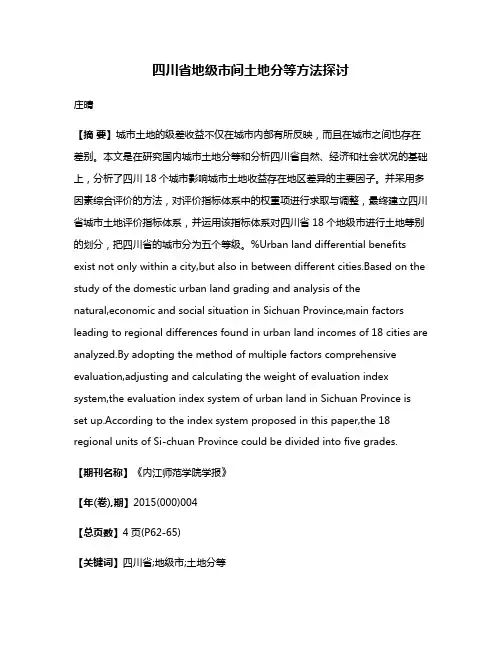 四川省地级市间土地分等方法探讨

庄晴

【摘 要】城市土地的级差收益不仅在城市内部有所反映，而且在城市之间也存在差别。本文是在研究国内城市土地分等和分析四川省自然、经济和社会状况的基础上，分析了四川 18 个城市影响城市土地收益存在地区差异的主要因子。并采用多因素综合评价的方法，对评价指标体系中的权重项进行求取与调整，最终建立四川省城市土地评价指标体系，并运用该指标体系对四川省 18 个地级市进行土地等别的划分，把四川省的城市分为五个等级。%Urban land differential benefits exist not only within a city,but also in between different cities.Based on the study of the domestic urban land grading and analysis of the natural,economic and social situation in Sichuan Province,main factors leading to regional differences found in urban land incomes of 18 cities are analyzed.By adopting the method of multiple factors comprehensive evaluation,adjusting and calculating the weight of evaluation index system,the evaluation index system of urban land in Sichuan Province is set up.According to the index system proposed in this paper,the 18 regional units of Si-chuan Province could be divided into five grades.

【期刊名称】《内江师范学院学报》

【年(卷),期】2015(000)004

【总页数】4 页(P62-65)

【关键词】四川省;地级市;土地分等